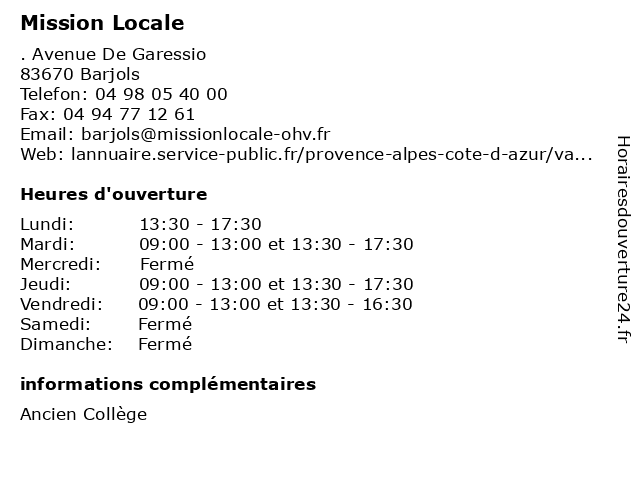 Mission Locale

. Avenue De Garessio
83670 Barjols
Telefon: 04 98 05 40 00
Fax: 04 94 77 12 61
Email: barjols@missionlocale-ohv.fr
Web: lannuaire.service-public.fr/provence-alpes-cote-d-azur/va...

Heures d'ouverture

| | |
|---|---|
| Lundi: | 13:30 - 17:30 |
| Mardi: | 09:00 - 13:00 et 13:30 - 17:30 |
| Mercredi: | Fermé |
| Jeudi: | 09:00 - 13:00 et 13:30 - 17:30 |
| Vendredi: | 09:00 - 13:00 et 13:30 - 16:30 |
| Samedi: | Fermé |
| Dimanche: | Fermé |

informations complémentaires

Ancien Collège

Horairesdouverture24.fr